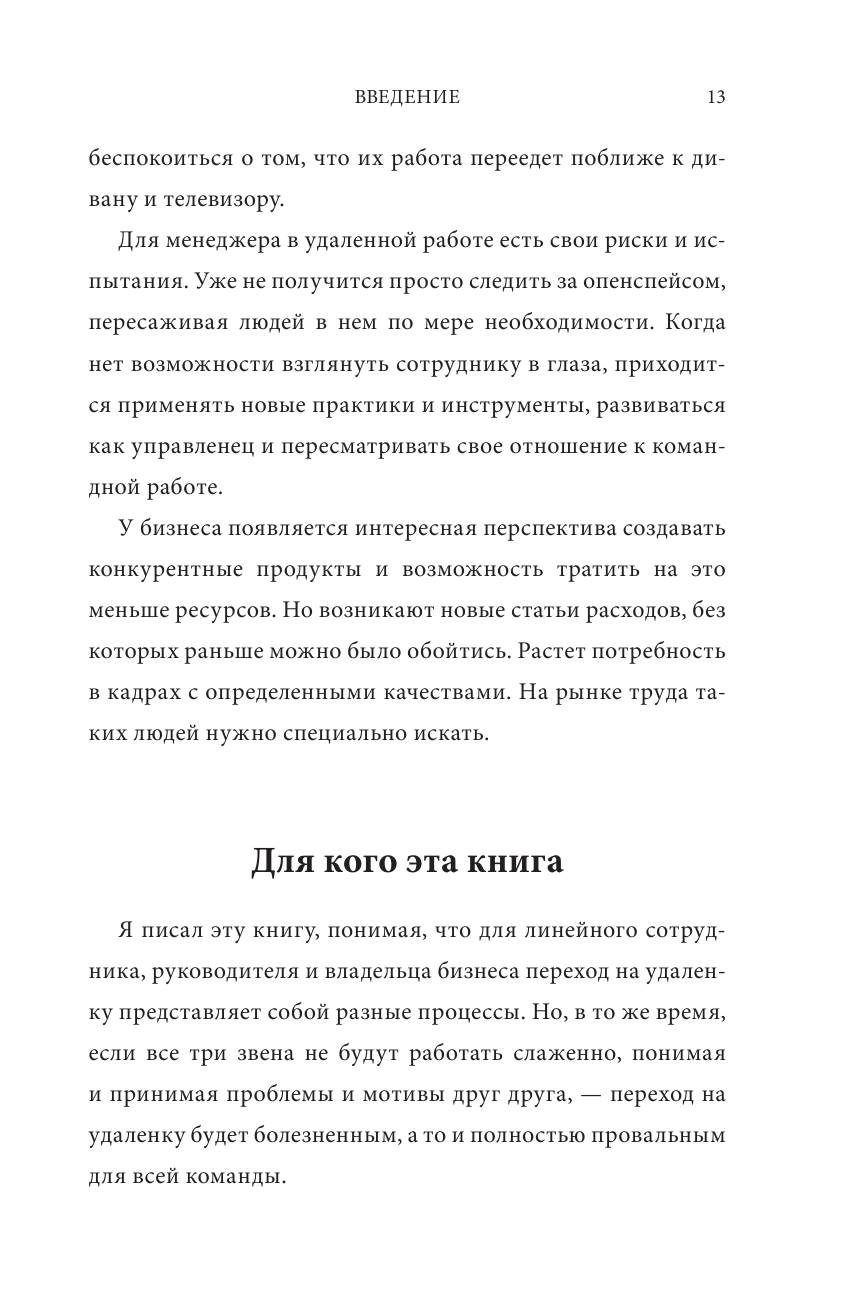 ВВЕДЕНИЕ 13

беспокоиться о том, что их работа переедет поближе к дивану и телевизору.

Для менеджера в удаленной работе есть свои риски и испытания. Уже не получится просто следить за опенспейсом, пересаживая людей в нем по мере необходимости. Когда нет возможности взглянуть сотруднику в глаза, приходится применять новые практики и инструменты, развиваться как управленец и пересматривать свое отношение к командной работе.

У бизнеса появляется интересная перспектива создавать конкурентные продукты и возможность тратить на это меньше ресурсов. Но возникают новые статьи расходов, без которых раньше можно было обойтись. Растет потребность в кадрах с определенными качествами. На рынке труда таких людей нужно специально искать.

Для кого эта книга

Я писал эту книгу, понимая, что для линейного сотрудника, руководителя и владельца бизнеса переход на удаленку представляет собой разные процессы. Но, в то же время, если все три звена не будут работать слаженно, понимая и принимая проблемы и мотивы друг друга, — переход на удаленку будет болезненным, а то и полностью провальным для всей команды.